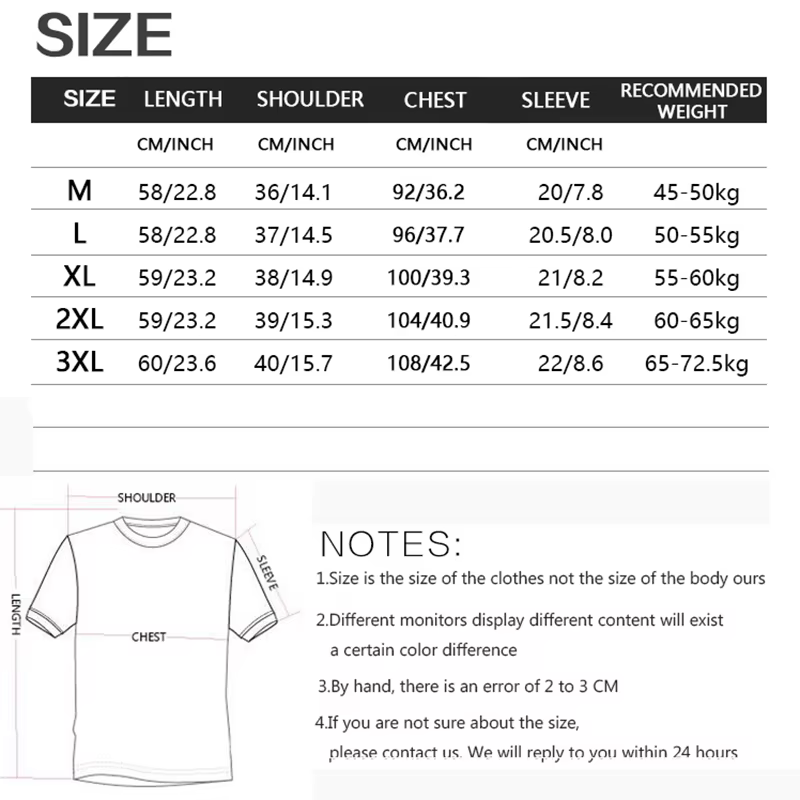 SIZE

| SIZE | LENGTH | SHOULDER | CHEST | SLEEVE | RECOMMENDED WEIGHT |
|---|---|---|---|---|---|
| | CM/INCH | CM/INCH | CM/INCH | CM/INCH | |
| M | 58/22.8 | 36/14.1 | 92/36.2 | 20/7.8 | 45-50kg |
| L | 58/22.8 | 37/14.5 | 96/37.7 | 20.5/8.0 | 50-55kg |
| XL | 59/23.2 | 38/14.9 | 100/39.3 | 21/8.2 | 55-60kg |
| 2XL | 59/23.2 | 39/15.3 | 104/40.9 | 21.5/8.4 | 60-65kg |
| 3XL | 60/23.6 | 40/15.7 | 108/42.5 | 22/8.6 | 65-72.5kg |

SHOULDER
SLEEVE
LENGTH
CHEST

NOTES:
1.Size is the size of the clothes not the size of the body ours

2.Different monitors display different content will exist a certain color difference

3.By hand, there is an error of 2 to 3 CM

4.If you are not sure about the size, please contact us. We will reply to you within 24 hours